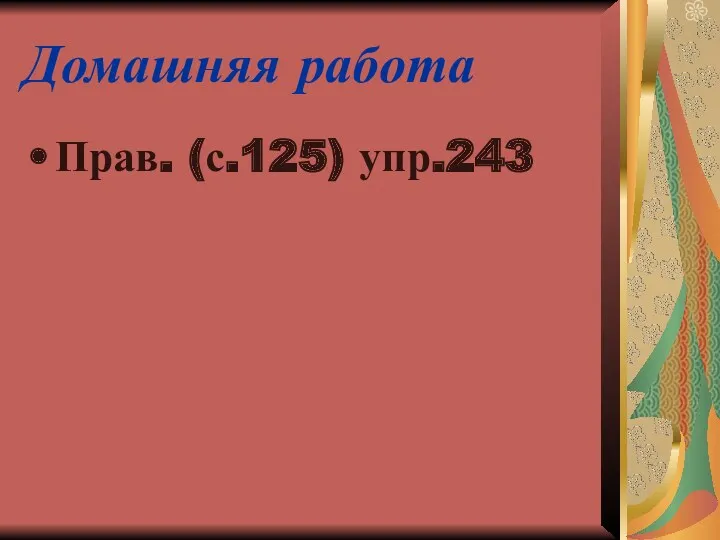 Домашняя работа

• Прав. (с.125) упр.243